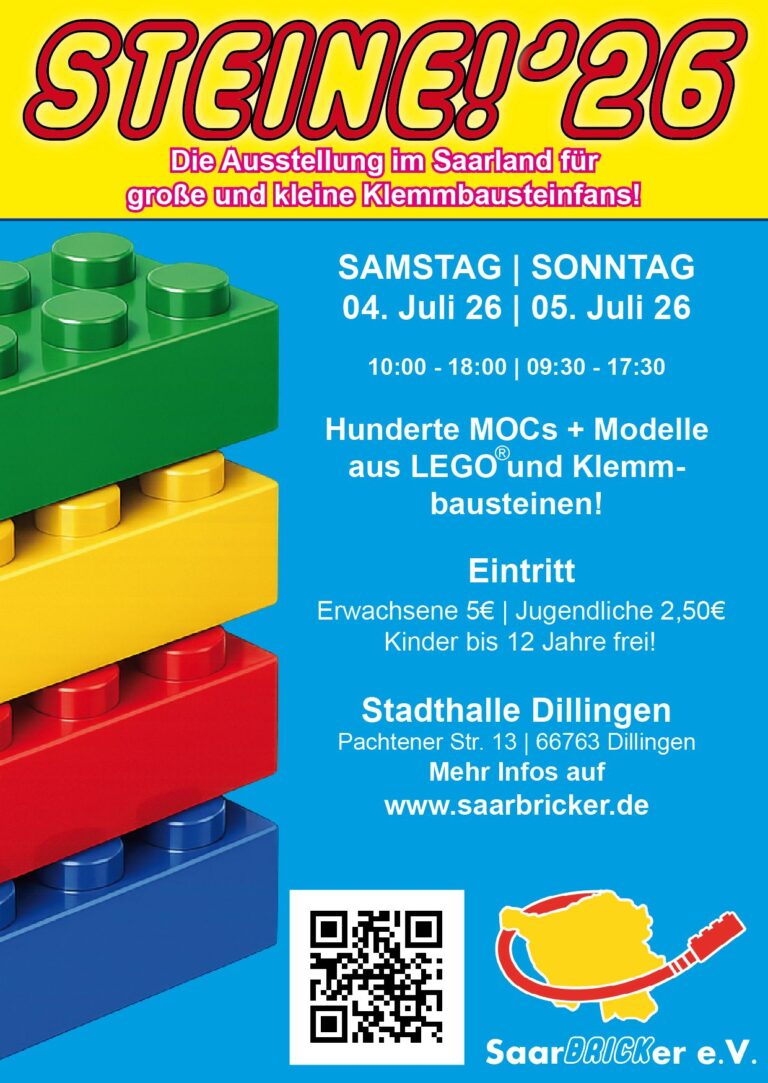 STEINE!'26

Die Ausstellung im Saarland für große und kleine Klemmbausteinfans!

SAMSTAG | SONNTAG
04. Juli 26 | 05. Juli 26

10:00 - 18:00 | 09:30 - 17:30

Hunderte MOCs + Modelle aus LEGO® und Klemmbausteinen!

Eintritt

Erwachsene 5€ | Jugendliche 2,50€
Kinder bis 12 Jahre frei!

Stadthalle Dillingen

Pachtener Str. 13 | 66763 Dillingen
Mehr Infos auf
www.saarbricker.de

SaarBRICKer e.V.